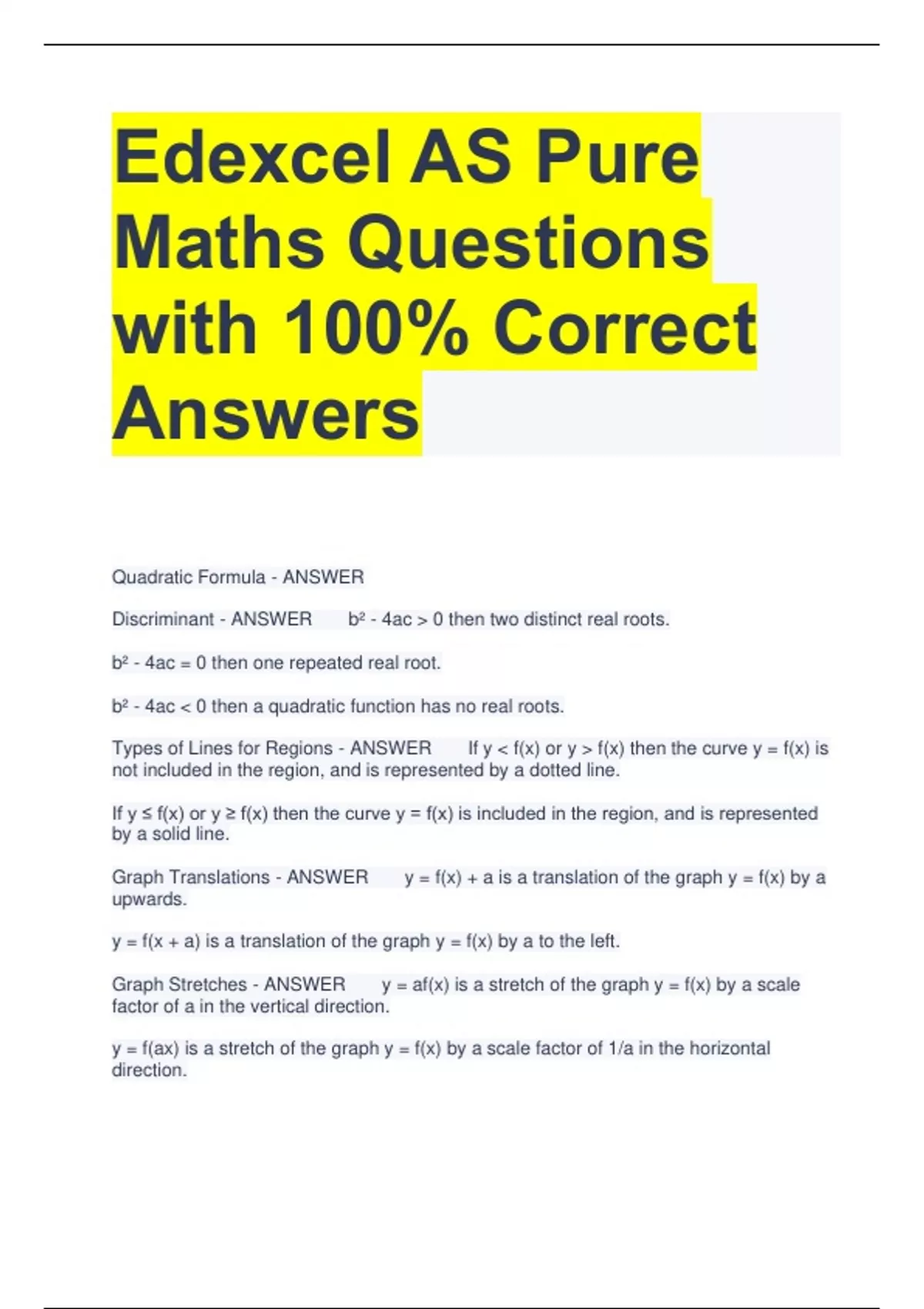 Edexcel AS Pure Maths Questions with 100% Correct Answers

Quadratic Formula - ANSWER

Discriminant - ANSWER $b^2 - 4ac > 0$ then two distinct real roots.

$b^2 - 4ac = 0$ then one repeated real root.

$b^2 - 4ac < 0$ then a quadratic function has no real roots.

Types of Lines for Regions - ANSWER If $y < f(x)$ or $y > f(x)$ then the curve $y = f(x)$ is not included in the region, and is represented by a dotted line.

If $y \leq f(x)$ or $y \geq f(x)$ then the curve $y = f(x)$ is included in the region, and is represented by a solid line.

Graph Translations - ANSWER $y = f(x) + a$ is a translation of the graph $y = f(x)$ by a upwards.

$y = f(x + a)$ is a translation of the graph $y = f(x)$ by a to the left.

Graph Stretches - ANSWER $y = af(x)$ is a stretch of the graph $y = f(x)$ by a scale factor of a in the vertical direction.

$y = f(ax)$ is a stretch of the graph $y = f(x)$ by a scale factor of 1/a in the horizontal direction.